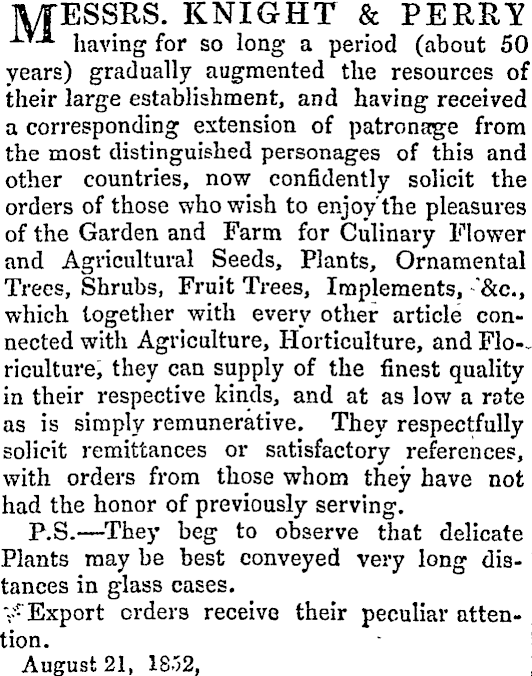 MESSRS. KNIGHT & PERRY having for so long a period (about 50 years) gradually augmented the resources of their large establishment, and having received a corresponding extension of patronage from the most distinguished personages of this and other countries, now confidently solicit the orders of those who wish to enjoy the pleasures of the Garden and Farm for Culinary Flower and Agricultural Seeds, Plants, Ornamental Trees, Shrubs, Fruit Trees, Implements, &c., which together with every other article connected with Agriculture, Horticulture, and Floriculture, they can supply of the finest quality in their respective kinds, and at as low a rate as is simply remunerative. They respectfully solicit remittances or satisfactory references, with orders from those whom they have not had the honor of previously serving.

P.S.—They beg to observe that delicate Plants may be best conveyed very long distances in glass cases.

Export orders receive their peculiar attention.

August 21, 1852,